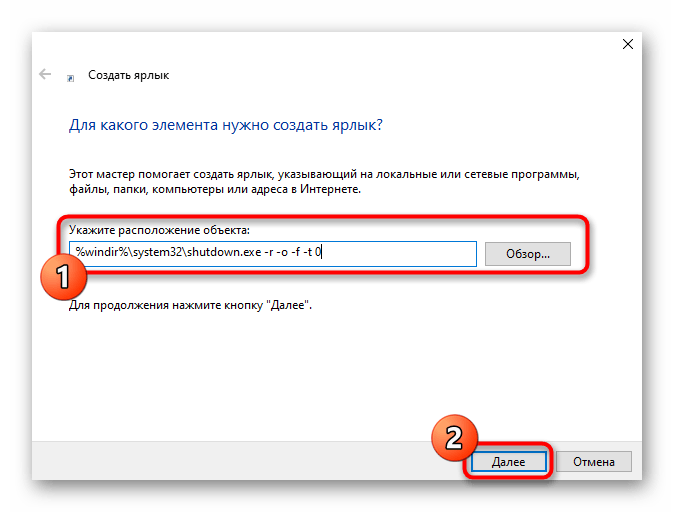 Создать ярлык

Для какого элемента нужно создать ярлык?

Этот мастер помогает создать ярлык, указывающий на локальные или сетевые программы, файлы, папки, компьютеры или адреса в Интернете.

Укажите расположение объекта:

%windir%\system32\shutdown.exe -r -o -f -t 0

Обзор...

1

Для продолжения нажмите кнопку "Далее".

2

Далее

Отмена